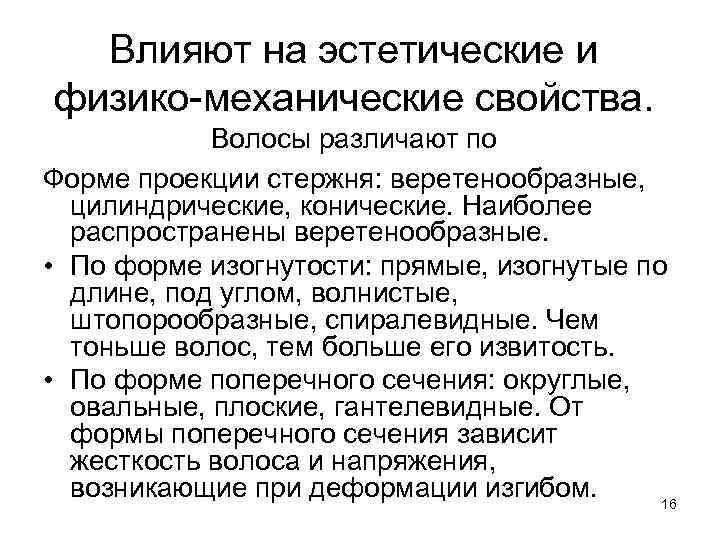 Влияют на эстетические и физико-механические свойства.

Волосы различают по

Форме проекции стержня: веретенообразные, цилиндрические, конические. Наиболее распространены веретенообразные.

• По форме изогнутости: прямые, изогнутые по длине, под углом, волнистые, штопорообразные, спиралевидные. Чем тоньше волос, тем больше его извитость.
• По форме поперечного сечения: округлые, овальные, плоские, гантелевидные. От формы поперечного сечения зависит жесткость волоса и напряжения, возникающие при деформации изгибом.

16